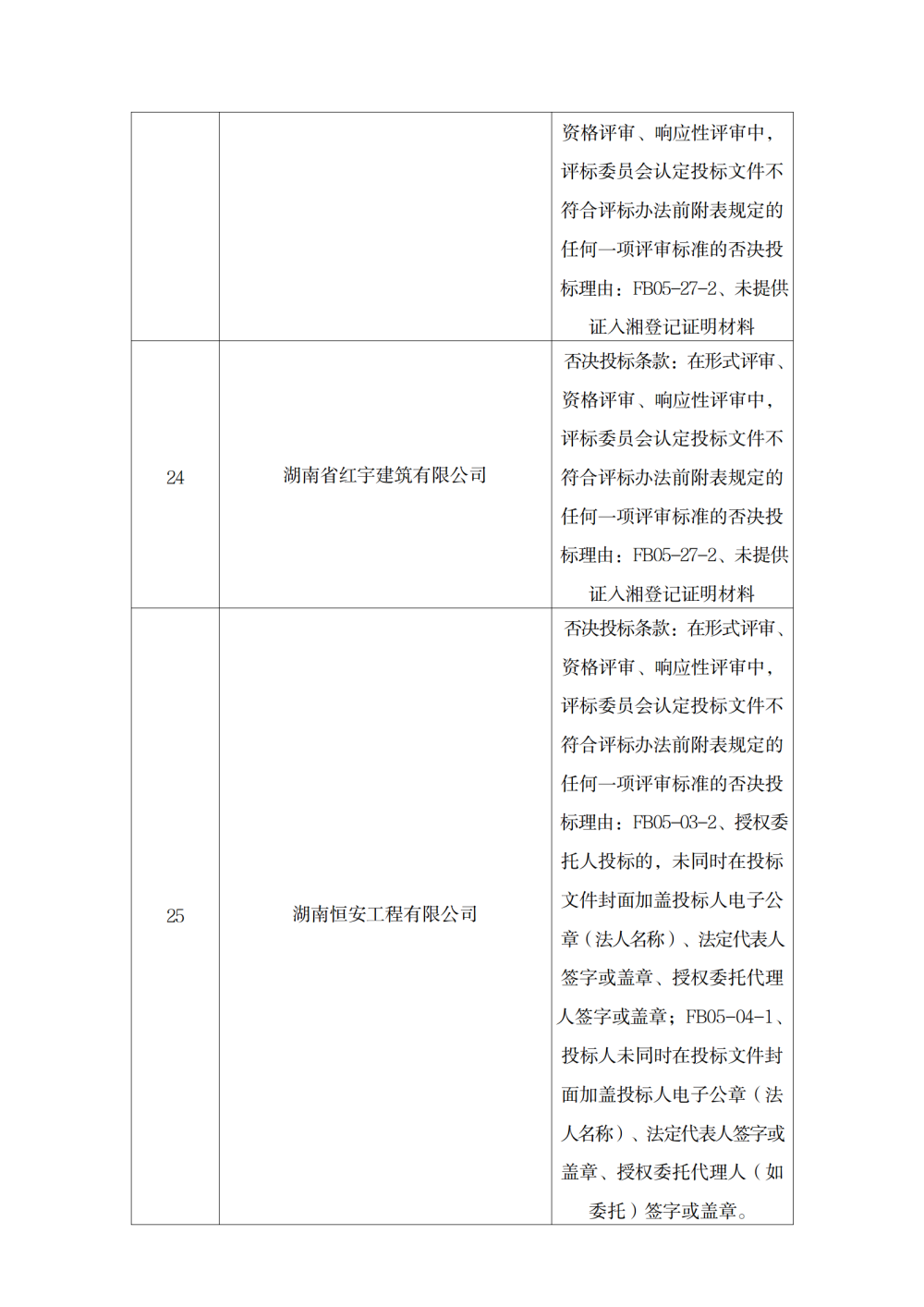 |  |  |  |
|---|---|---|
|  |  | 资格评审、响应性评审中，评标委员会认定投标文件不符合评标办法前附表规定的任何一项评审标准的否决投标理由：FB05-27-2、未提供证入湘登记证明材料 |
| 24 | 湖南省红宇建筑有限公司 | 否决投标条款：在形式评审、资格评审、响应性评审中，评标委员会认定投标文件不符合评标办法前附表规定的任何一项评审标准的否决投标理由：FB05-27-2、未提供证入湘登记证明材料 |
| 25 | 湖南恒安工程有限公司 | 否决投标条款：在形式评审、资格评审、响应性评审中，评标委员会认定投标文件不符合评标办法前附表规定的任何一项评审标准的否决投标理由：FB05-03-2、授权委托人投标的，未同时在投标文件封面加盖投标人电子公章（法人名称）、法定代表人签字或盖章、授权委托代理人签字或盖章；FB05-04-1、投标人未同时在投标文件封面加盖投标人电子公章（法人名称）、法定代表人签字或盖章、授权委托代理人（如委托）签字或盖章。 |